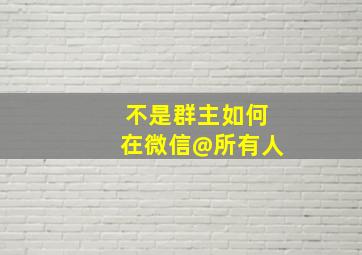 不是群主如何
在微信@所有人